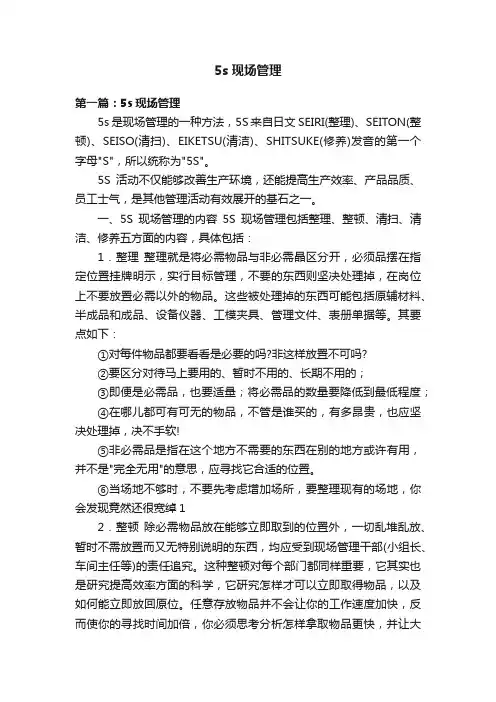 5s 现场管理

第一篇：5s 现场管理

5s 是现场管理的一种方法，5S 来自日文 SEIRI(整理)、SEITON(整顿)、SEISO(清扫)、EIKETSU(清洁)、SHITSUKE(修养)发音的第一个字母"S"，所以统称为"5S"。

5S 活动不仅能够改善生产环境，还能提高生产效率、产品品质、员工士气，是其他管理活动有效展开的基石之一。

一、5S 现场管理的内容 5S 现场管理包括整理、整顿、清扫、清洁、修养五方面的内容，具体包括：

1．整理 整理就是将必需物品与非必需品区分开，必须品摆在指定位置挂牌明示，实行目标管理，不要的东西则坚决处理掉，在岗位上不要放置必需以外的物品。这些被处理掉的东西可能包括原辅材料、半成品和成品、设备仪器、工模夹具、管理文件、表册单据等。其要点如下：

①对每件物品都要看看是必要的吗?非这样放置不可吗?

②要区分对待马上要用的、暂时不用的、长期不用的；

③即便是必需品，也要适量；将必需品的数量要降低到最低程度；

④在哪儿都可有可无的物品，不管是谁买的，有多昂贵，也应坚决处理掉，决不手软!

⑤非必需品是指在这个地方不需要的东西在别的地方或许有用，并不是"完全无用"的意思，应寻找它合适的位置。

⑥当场地不够时，不要先考虑增加场所，要整理现有的场地，你会发现竟然还很宽绰 1

2．整顿 除必需物品放在能够立即取到的位置外，一切乱堆乱放、暂时不需放置而又无特别说明的东西，均应受到现场管理干部(小组长、车间主任等)的责任追究。这种整顿对每个部门都同样重要，它其实也是研究提高效率方面的科学，它研究怎样才可以立即取得物品，以及如何能立即放回原位。任意存放物品并不会让你的工作速度加快，反而使你的寻找时间加倍，你必须思考分析怎样拿取物品更快，并让大